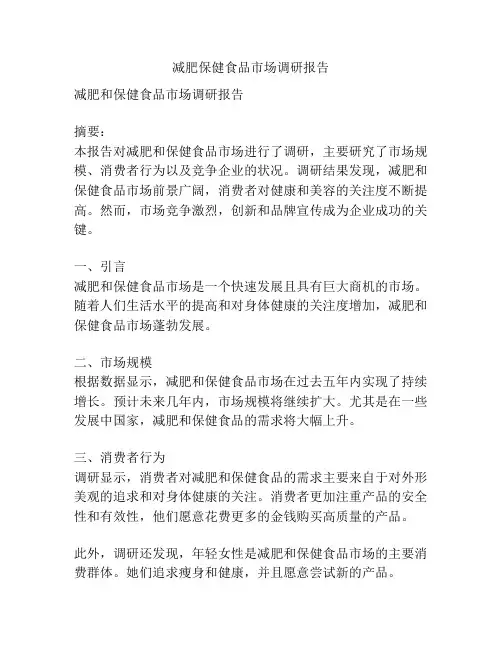 减肥保健食品市场调研报告

减肥和保健食品市场调研报告

摘要：
本报告对减肥和保健食品市场进行了调研，主要研究了市场规模、消费者行为以及竞争企业的状况。调研结果发现，减肥和保健食品市场前景广阔，消费者对健康和美容的关注度不断提高。然而，市场竞争激烈，创新和品牌宣传成为企业成功的关键。

一、引言
减肥和保健食品市场是一个快速发展且具有巨大商机的市场。随着人们生活水平的提高和对身体健康的关注度增加，减肥和保健食品市场蓬勃发展。

二、市场规模
根据数据显示，减肥和保健食品市场在过去五年内实现了持续增长。预计未来几年内，市场规模将继续扩大。尤其是在一些发展中国家，减肥和保健食品的需求将大幅上升。

三、消费者行为
调研显示，消费者对减肥和保健食品的需求主要来自于对外形美观的追求和对身体健康的关注。消费者更加注重产品的安全性和有效性，他们愿意花费更多的金钱购买高质量的产品。

此外，调研还发现，年轻女性是减肥和保健食品市场的主要消费群体。她们追求瘦身和健康，并且愿意尝试新的产品。